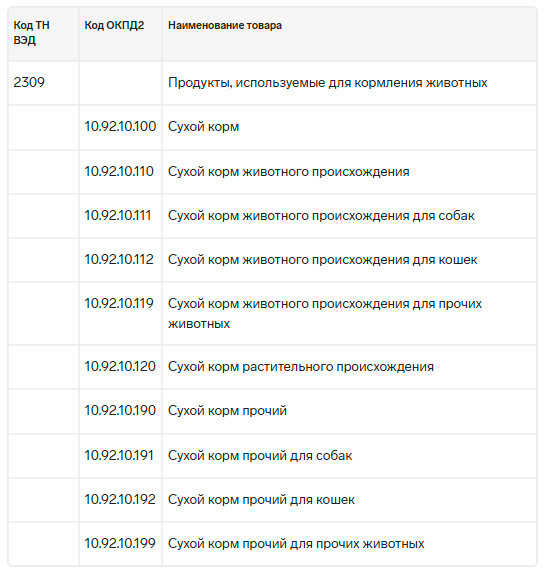 | Код ТН ВЭД | Код ОКПД2 | Наименование товара |
|---|---|---|
| 2309 | | Продукты, используемые для кормления животных |
| | 10.92.10.100 | Сухой корм |
| | 10.92.10.110 | Сухой корм животного происхождения |
| | 10.92.10.111 | Сухой корм животного происхождения для собак |
| | 10.92.10.112 | Сухой корм животного происхождения для кошек |
| | 10.92.10.119 | Сухой корм животного происхождения для прочих животных |
| | 10.92.10.120 | Сухой корм растительного происхождения |
| | 10.92.10.190 | Сухой корм прочий |
| | 10.92.10.191 | Сухой корм прочий для собак |
| | 10.92.10.192 | Сухой корм прочий для кошек |
| | 10.92.10.199 | Сухой корм прочий для прочих животных |